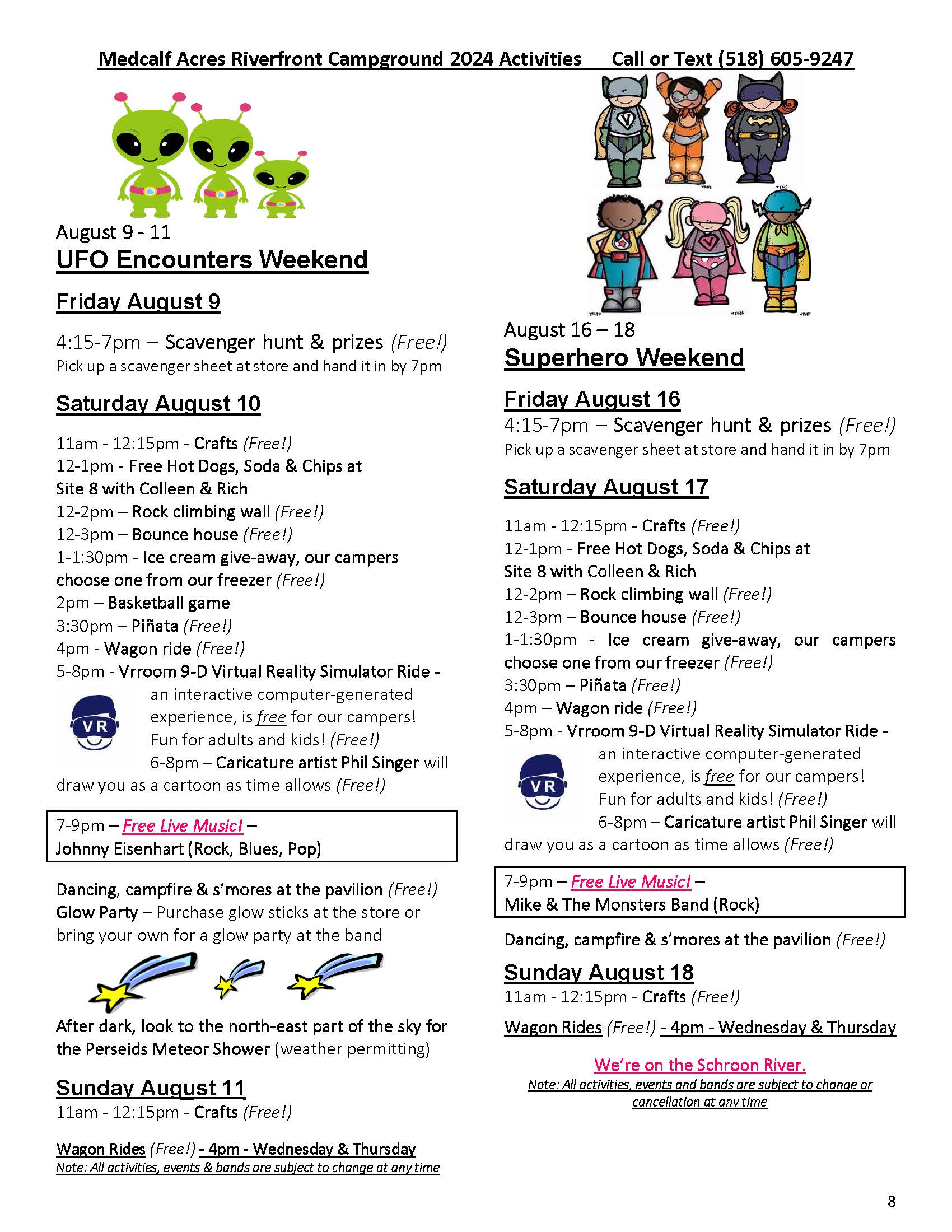 Medcalf Acres Riverfront Campground 2024 Activities Call or Text (518) 605-9247

August 9 - 11
UFO Encounters Weekend

Friday August 9

4:15-7pm – Scavenger hunt & prizes (Free!)
Pick up a scavenger sheet at store and hand it in by 7pm

Saturday August 10

11am - 12:15pm - Crafts (Free!)
12-1pm - Free Hot Dogs, Soda & Chips at Site 8 with Colleen & Rich
12-2pm – Rock climbing wall (Free!)
12-3pm – Bounce house (Free!)
1-1:30pm - Ice cream give-away, our campers choose one from our freezer (Free!)
2pm – Basketball game
3:30pm – Piñata (Free!)
4pm - Wagon ride (Free!)
5-8pm - Vrroom 9-D Virtual Reality Simulator Ride - an interactive computer-generated experience, is free for our campers! Fun for adults and kids! (Free!)
VR
6-8pm – Caricature artist Phil Singer will draw you as a cartoon as time allows (Free!)

7-9pm – Free Live Music! –
Johnny Eisenhart (Rock, Blues, Pop)

Dancing, campfire & s'mores at the pavilion (Free!)
Glow Party – Purchase glow sticks at the store or bring your own for a glow party at the band

After dark, look to the north-east part of the sky for the Perseids Meteor Shower (weather permitting)

Sunday August 11
11am - 12:15pm - Crafts (Free!)

Wagon Rides (Free!) - 4pm - Wednesday & Thursday
Note: All activities, events & bands are subject to change at any time

August 16 – 18
Superhero Weekend

Friday August 16
4:15-7pm – Scavenger hunt & prizes (Free!)
Pick up a scavenger sheet at store and hand it in by 7pm

Saturday August 17

11am - 12:15pm - Crafts (Free!)
12-1pm - Free Hot Dogs, Soda & Chips at Site 8 with Colleen & Rich
12-2pm – Rock climbing wall (Free!)
12-3pm – Bounce house (Free!)
1-1:30pm - Ice cream give-away, our campers choose one from our freezer (Free!)
3:30pm – Piñata (Free!)
4pm – Wagon ride (Free!)
5-8pm - Vrroom 9-D Virtual Reality Simulator Ride - an interactive computer-generated experience, is free for our campers! Fun for adults and kids! (Free!)
VR
6-8pm – Caricature artist Phil Singer will draw you as a cartoon as time allows (Free!)

7-9pm – Free Live Music! –
Mike & The Monsters Band (Rock)

Dancing, campfire & s'mores at the pavilion (Free!)

Sunday August 18
11am - 12:15pm - Crafts (Free!)

Wagon Rides (Free!) - 4pm - Wednesday & Thursday

We're on the Schroon River.
Note: All activities, events and bands are subject to change or cancellation at any time

8